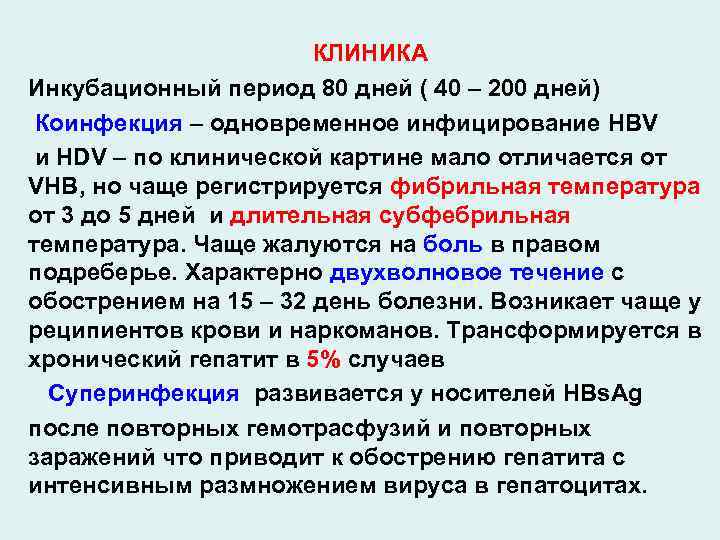 КЛИНИКА

Инкубационный период 80 дней ( 40 – 200 дней)

Коинфекция – одновременное инфицирование HBV и HDV – по клинической картине мало отличается от VHB, но чаще регистрируется фибрильная температура от 3 до 5 дней и длительная субфебрильная температура. Чаще жалуются на боль в правом подреберье. Характерно двухволновое течение с обострением на 15 – 32 день болезни. Возникает чаще у реципиентов крови и наркоманов. Трансформируется в хронический гепатит в 5% случаев

Суперинфекция развивается у носителей HBsAg после повторных гемотрасфузий и повторных заражений что приводит к обострению гепатита с интенсивным размножением вируса в гепатоцитах.